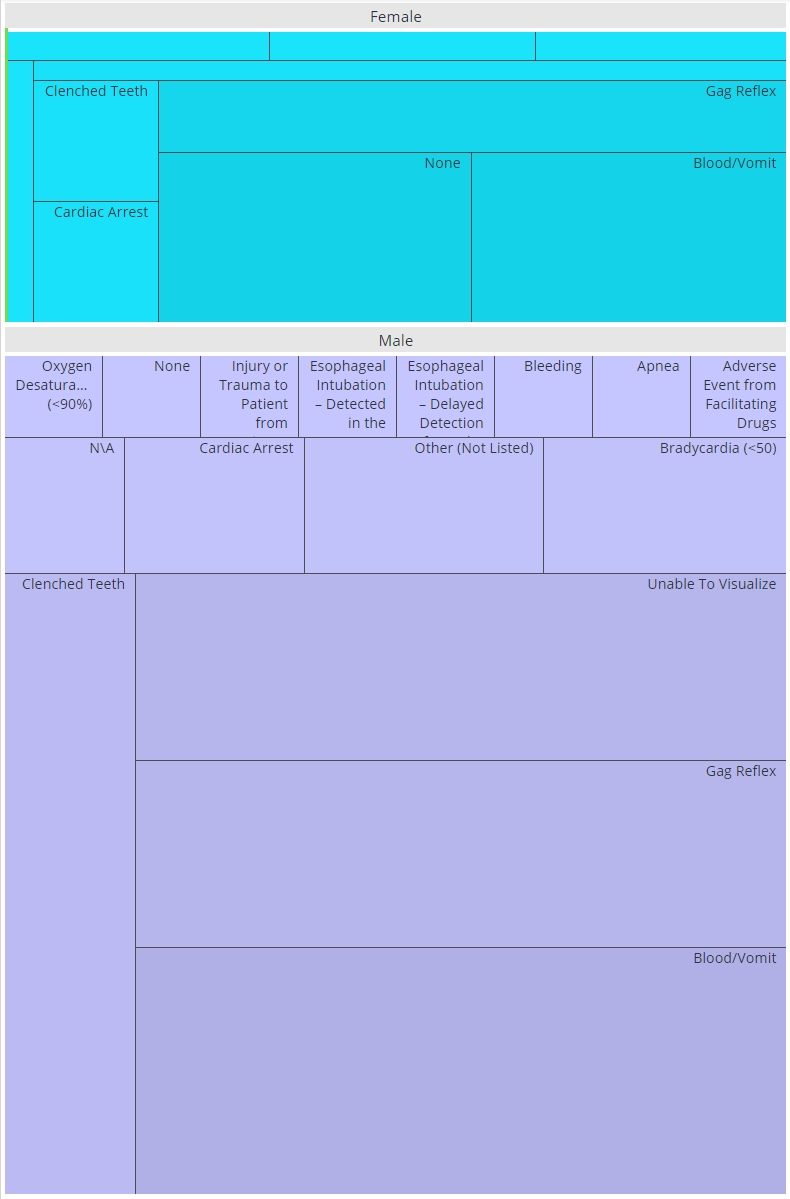 Female

Clenched Teeth

Gag Reflex

None

Blood/Vomit

Cardiac Arrest

Male

Oxygen Desatura... (<90%)

None

Injury or Trauma to Patient from

Esophageal Intubation – Detected in the

Esophageal Intubation – Delayed Detection

Bleeding

Apnea

Adverse Event from Facilitating Drugs

N\A

Cardiac Arrest

Other (Not Listed)

Bradycardia (<50)

Clenched Teeth

Unable To Visualize

Gag Reflex

Blood/Vomit